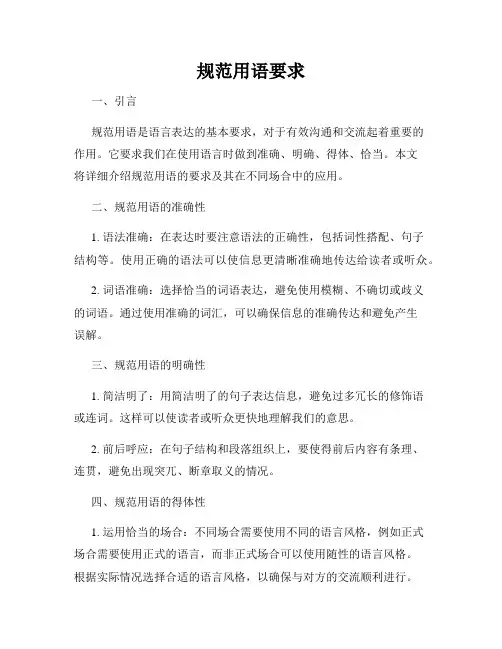 规范用语要求

一、引言

规范用语是语言表达的基本要求，对于有效沟通和交流起着重要的作用。它要求我们在使用语言时做到准确、明确、得体、恰当。本文将详细介绍规范用语的要求及其在不同场合中的应用。

二、规范用语的准确性

1. 语法准确：在表达时要注意语法的正确性，包括词性搭配、句子结构等。使用正确的语法可以使信息更清晰准确地传达给读者或听众。

2. 词语准确：选择恰当的词语表达，避免使用模糊、不确切或歧义的词语。通过使用准确的词汇，可以确保信息的准确传达和避免产生误解。

三、规范用语的明确性

1. 简洁明了：用简洁明了的句子表达信息，避免过多冗长的修饰语或连词。这样可以使读者或听众更快地理解我们的意思。

2. 前后呼应：在句子结构和段落组织上，要使得前后内容有条理、连贯，避免出现突兀、断章取义的情况。

四、规范用语的得体性

1. 运用恰当的场合：不同场合需要使用不同的语言风格，例如正式场合需要使用正式的语言，而非正式场合可以使用随性的语言风格。根据实际情况选择合适的语言风格，以确保与对方的交流顺利进行。